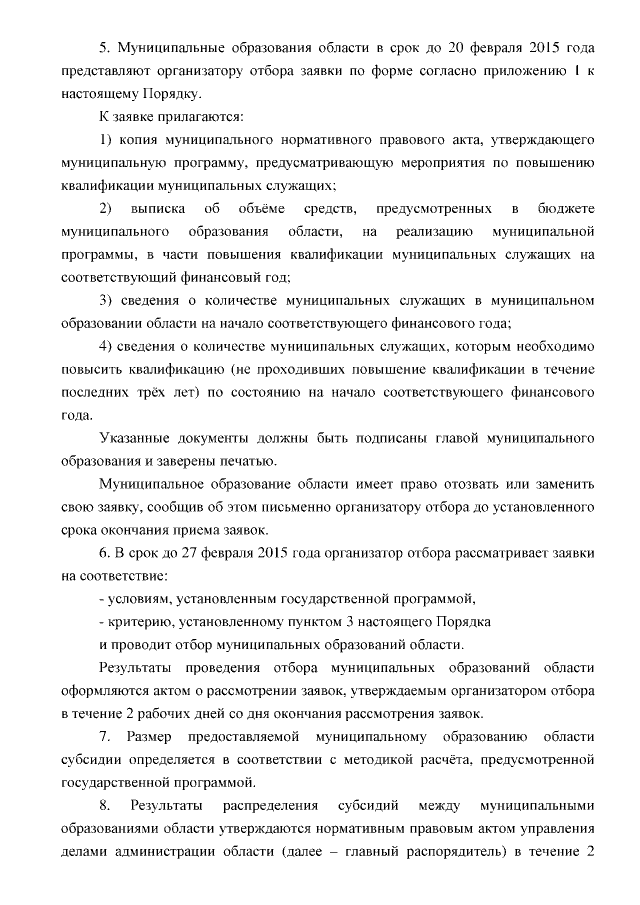 5. Муниципальные образования области в срок до 20 февраля 2015 года представляют организатору отбора заявки по форме согласно приложению 1 к настоящему Порядку.

К заявке прилагаются:

1) копия муниципального нормативного правового акта, утверждающего муниципальную программу, предусматривающую мероприятия по повышению квалификации муниципальных служащих;

2) выписка об объёме средств, предусмотренных в бюджете муниципального образования области, на реализацию муниципальной программы, в части повышения квалификации муниципальных служащих на соответствующий финансовый год;

3) сведения о количестве муниципальных служащих в муниципальном образовании области на начало соответствующего финансового года;

4) сведения о количестве муниципальных служащих, которым необходимо повысить квалификацию (не проходивших повышение квалификации в течение последних трёх лет) по состоянию на начало соответствующего финансового года.

Указанные документы должны быть подписаны главой муниципального образования и заверены печатью.

Муниципальное образование области имеет право отозвать или заменить свою заявку, сообщив об этом письменно организатору отбора до установленного срока окончания приема заявок.

6. В срок до 27 февраля 2015 года организатор отбора рассматривает заявки на соответствие:

- условиям, установленным государственной программой,

- критерию, установленному пунктом 3 настоящего Порядка

и проводит отбор муниципальных образований области.

Результаты проведения отбора муниципальных образований области оформляются актом о рассмотрении заявок, утверждаемым организатором отбора в течение 2 рабочих дней со дня окончания рассмотрения заявок.

7. Размер предоставляемой муниципальному образованию области субсидии определяется в соответствии с методикой расчёта, предусмотренной государственной программой.

8. Результаты распределения субсидий между муниципальными образованиями области утверждаются нормативным правовым актом управления делами администрации области (далее – главный распорядитель) в течение 2